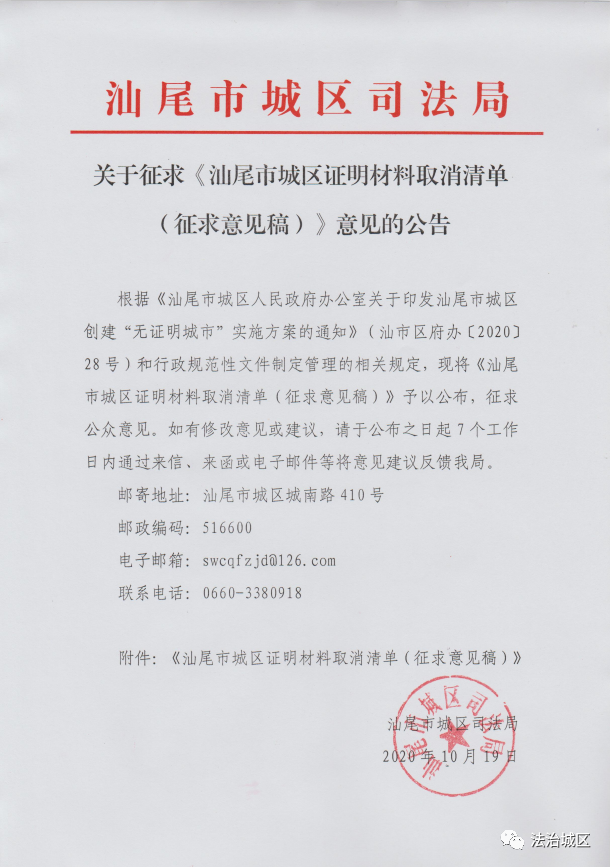 汕尾市城区司法局

关于征求《汕尾市城区证明材料取消清单（征求意见稿）》意见的公告

根据《汕尾市城区人民政府办公室关于印发汕尾市城区创建“无证明城市”实施方案的通知》（汕市区府办〔2020〕28号）和行政规范性文件制定管理的相关规定，现将《汕尾市城区证明材料取消清单（征求意见稿）》予以公布，征求公众意见。如有修改意见或建议，请于公布之日起7个工作日内通过来信、来函或电子邮件等将意见建议反馈我局。

邮寄地址：汕尾市城区城南路410号

邮政编码：516600

电子邮箱：swcqfzjd@126.com

联系电话：0660-3380918

附件：《汕尾市城区证明材料取消清单（征求意见稿）》

汕尾市城区司法局

2020年10月19日

汕尾市城区司法局

法治城区